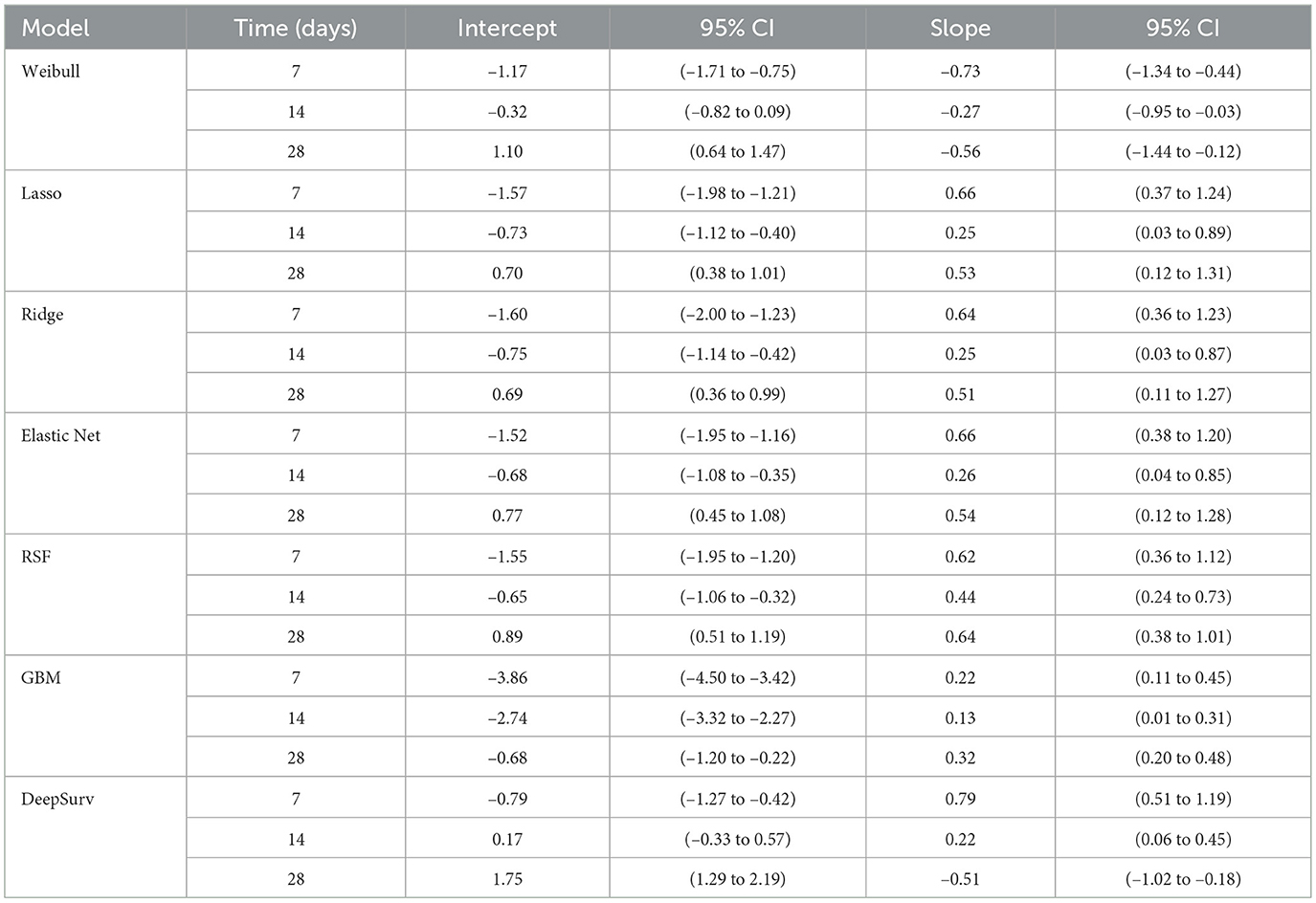 | Model | Time (days) | Intercept | 95% CI | Slope | 95% CI |
|---|---|---|---|---|---|
| Weibull | 7 | −1.17 | (−1.71 to −0.75) | −0.73 | (−1.34 to −0.44) |
|  | 14 | −0.32 | (−0.82 to 0.09) | −0.27 | (−0.95 to −0.03) |
|  | 28 | 1.10 | (0.64 to 1.47) | −0.56 | (−1.44 to −0.12) |
| Lasso | 7 | −1.57 | (−1.98 to −1.21) | 0.66 | (0.37 to 1.24) |
|  | 14 | −0.73 | (−1.12 to −0.40) | 0.25 | (0.03 to 0.89) |
|  | 28 | 0.70 | (0.38 to 1.01) | 0.53 | (0.12 to 1.31) |
| Ridge | 7 | −1.60 | (−2.00 to −1.23) | 0.64 | (0.36 to 1.23) |
|  | 14 | −0.75 | (−1.14 to −0.42) | 0.25 | (0.03 to 0.87) |
|  | 28 | 0.69 | (0.36 to 0.99) | 0.51 | (0.11 to 1.27) |
| Elastic Net | 7 | −1.52 | (−1.95 to −1.16) | 0.66 | (0.38 to 1.20) |
|  | 14 | −0.68 | (−1.08 to −0.35) | 0.26 | (0.04 to 0.85) |
|  | 28 | 0.77 | (0.45 to 1.08) | 0.54 | (0.12 to 1.28) |
| RSF | 7 | −1.55 | (−1.95 to −1.20) | 0.62 | (0.36 to 1.12) |
|  | 14 | −0.65 | (−1.06 to −0.32) | 0.44 | (0.24 to 0.73) |
|  | 28 | 0.89 | (0.51 to 1.19) | 0.64 | (0.38 to 1.01) |
| GBM | 7 | −3.86 | (−4.50 to −3.42) | 0.22 | (0.11 to 0.45) |
|  | 14 | −2.74 | (−3.32 to −2.27) | 0.13 | (0.01 to 0.31) |
|  | 28 | −0.68 | (−1.20 to −0.22) | 0.32 | (0.20 to 0.48) |
| DeepSurv | 7 | −0.79 | (−1.27 to −0.42) | 0.79 | (0.51 to 1.19) |
|  | 14 | 0.17 | (−0.33 to 0.57) | 0.22 | (0.06 to 0.45) |
|  | 28 | 1.75 | (1.29 to 2.19) | −0.51 | (−1.02 to −0.18) |